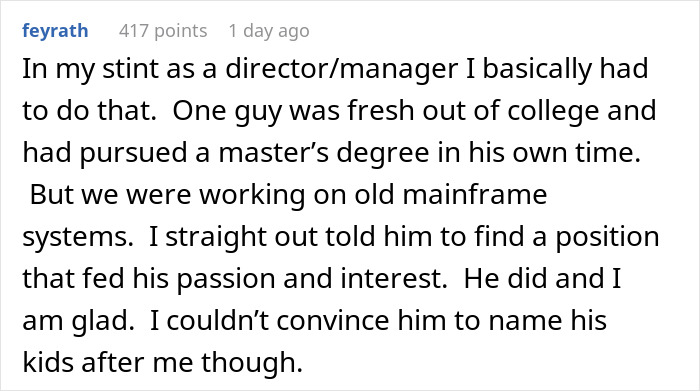 feyrath 417 points 1 day ago

In my stint as a director/manager I basically had to do that. One guy was fresh out of college and had pursued a master’s degree in his own time. But we were working on old mainframe systems. I straight out told him to find a position that fed his passion and interest. He did and I am glad. I couldn’t convince him to name his kids after me though.